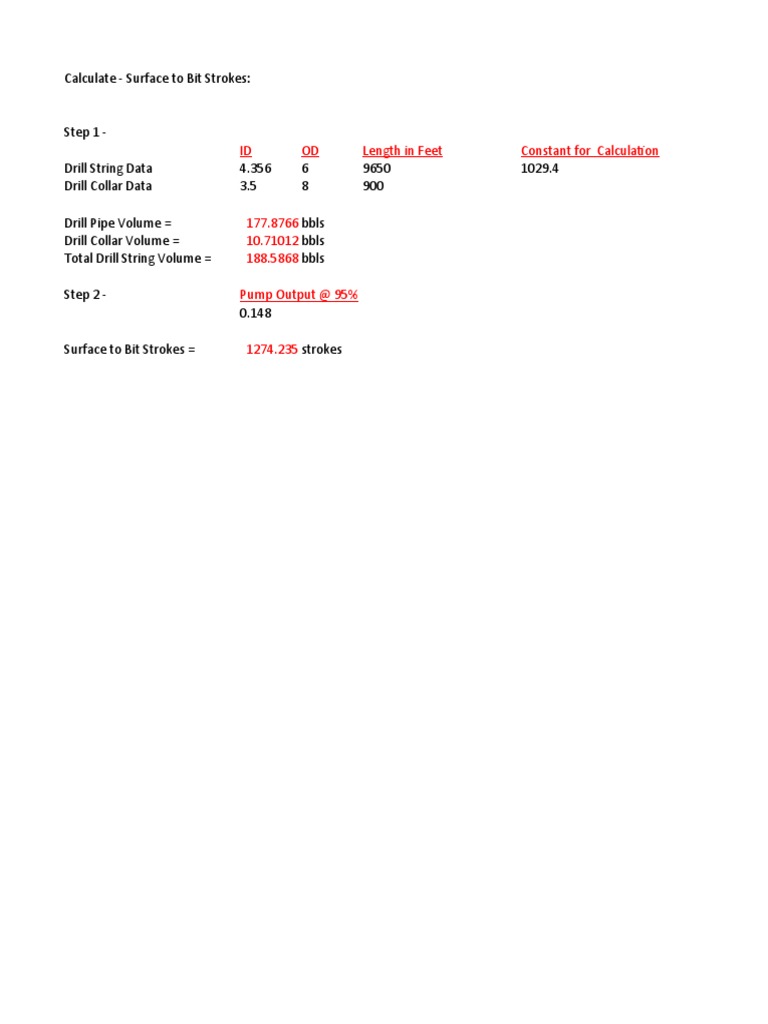 Calculate - Surface to Bit Strokes:

Step 1 -

| | ID | OD | Length in Feet | Constant for Calculation |
|---|---|---|---|---|
| Drill String Data | 4.356 | 6 | 9650 | 1029.4 |
| Drill Collar Data | 3.5 | 8 | 900 | |

Drill Pipe Volume = 177.8766 bbls
Drill Collar Volume = 10.71012 bbls
Total Drill String Volume = 188.5868 bbls

Step 2 - Pump Output @ 95%
0.148

Surface to Bit Strokes = 1274.235 strokes